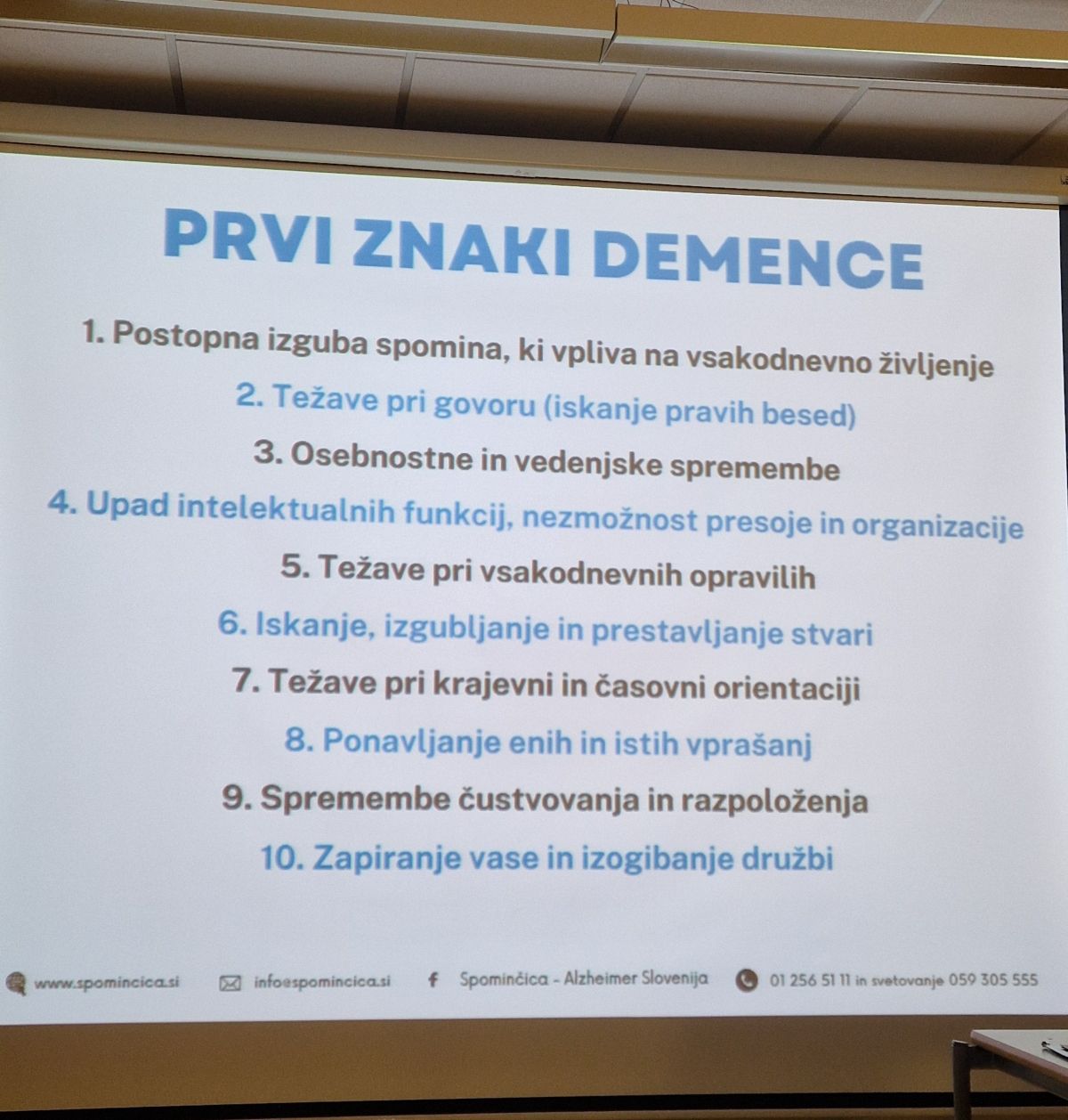 PRVI ZNAKI DEMENCE

1. Postopna izguba spomina, ki vpliva na vsakodnevno življenje
2. Težave pri govoru (iskanje pravih besed)
3. Osebnostne in vedenjske spremembe
4. Upad intelektualnih funkcij, nezmožnost presoje in organizacije
5. Težave pri vsakodnevnih opravilih
6. Iskanje, izgubljanje in prestavljanje stvari
7. Težave pri krajevni in časovni orientaciji
8. Ponavljanje enih in istih vprašanj
9. Spremembe čustvovanja in razpoloženja
10. Zapiranje vase in izogibanje družbi

www.spomincica.si info@spomincica.si Spominčica - Alzheimer Slovenija 01 256 51 11 in svetovanje 059 305 555